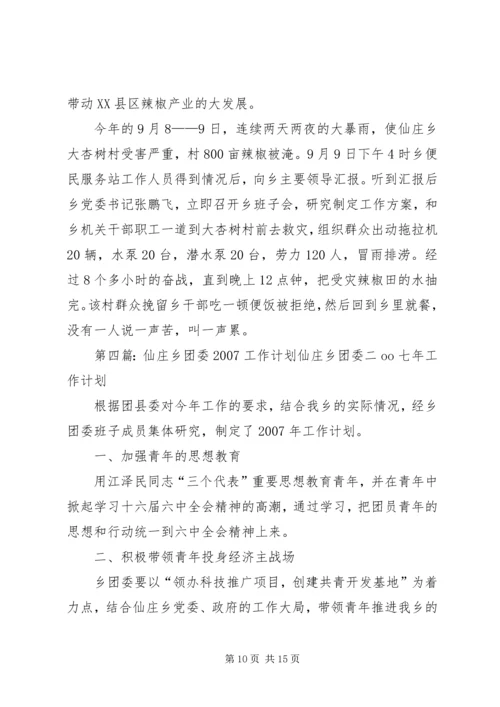 带动XX县区辣椒产业的大发展。

今年的9月8——9日，连续两天两夜的大暴雨，使仙庄乡大杏树村受害严重，村800亩辣椒被淹。9月9日下午4时乡便民服务站工作人员得到情况后，向乡主要领导汇报。听到汇报后乡党委书记张鹏飞，立即召开乡班子会，研究制定工作方案，和乡机关干部职工一道到大杏树村前去救灾，组织群众出动拖拉机20辆，水泵20台，潜水泵20台，劳力120人，冒雨排涝。经过8个多小时的奋战，直到晚上12点钟，把受灾辣椒田的水抽完。该村群众挽留乡干部吃一顿便饭被拒绝，然后回到乡里就餐，没有一人说一声苦，叫一声累。

第四篇：仙庄乡团委2007工作计划仙庄乡团委二oo七年工作计划

根据团县委对今年工作的要求，结合我乡的实际情况，经乡团委班子成员集体研究，制定了2007年工作计划。

一、加强青年的思想教育

用江泽民同志“三个代表”重要思想教育青年，并在青年中掀起学习十六届六中全会精神的高潮，通过学习，把团员青年的思想和行动统一到六中全会精神上来。

二、积极带领青年投身经济主战场

乡团委要以“领办科技推广项目，创建共青开发基地”为着力点，结合仙庄乡党委、政府的工作大局，带领青年推进我乡的

第10页 共15页